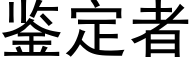 鉴定者